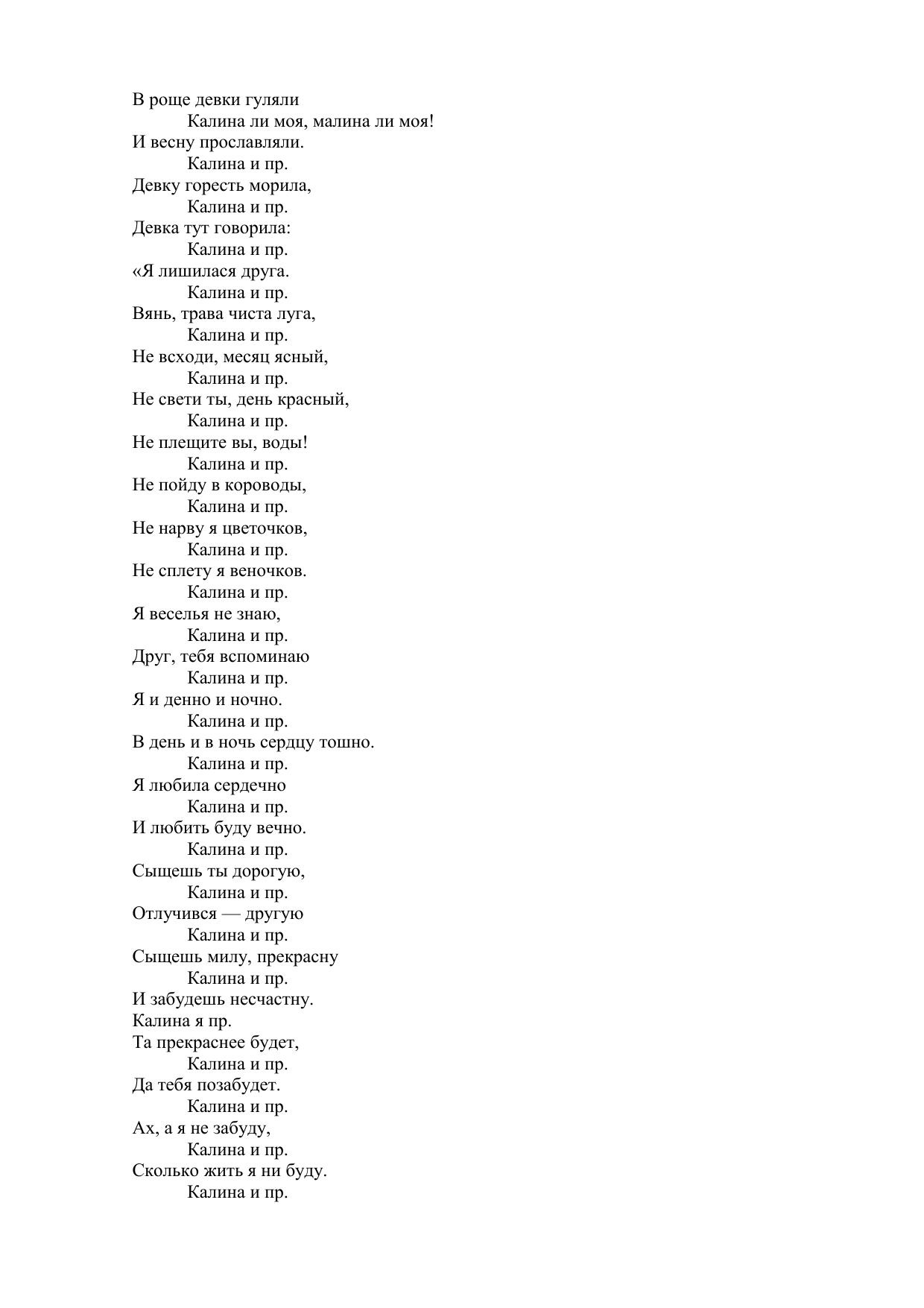 В роще девки гуляли
Калина ли моя, малина ли моя!
И весну прославляли.
Калина и пр.
Девку горесть морила,
Калина и пр.
Девка тут говорила:
Калина и пр.
«Я лишилася друга.
Калина и пр.
Вянь, трава чиста луга,
Калина и пр.
Не всходи, месяц ясный,
Калина и пр.
Не свети ты, день красный,
Калина и пр.
Не плещите вы, воды!
Калина и пр.
Не пойду в короводы,
Калина и пр.
Не нарву я цветочков,
Калина и пр.
Не сплету я веночков.
Калина и пр.
Я веселья не знаю,
Калина и пр.
Друг, тебя вспоминаю
Калина и пр.
Я и денно и ночно.
Калина и пр.
В день и в ночь сердцу тошно.
Калина и пр.
Я любила сердечно
Калина и пр.
И любить буду вечно.
Калина и пр.
Сыщешь ты дорогую,
Калина и пр.
Отлучився — другую
Калина и пр.
Сыщешь милу, прекрасну
Калина и пр.
И забудешь несчастну.
Калина я пр.
Та прекраснее будет,
Калина и пр.
Да тебя позабудет.
Калина и пр.
Ах, а я не забуду,
Калина и пр.
Сколько жить я ни буду.
Калина и пр.